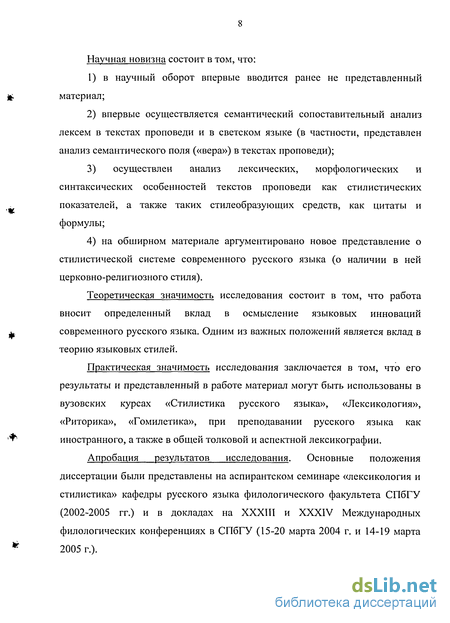 8

Научная новизна состоит в том, что:

1) в научный оборот впервые вводится ранее не представленный материал;

2) впервые осуществляется семантический сопоставительный анализ лексем в текстах проповеди и в светском языке (в частности, представлен анализ семантического поля («вера») в текстах проповеди);

3) осуществлен анализ лексических, морфологических и синтаксических особенностей текстов проповеди как стилистических показателей, а также таких стилеобразующих средств, как цитаты и формулы;

4) на обширном материале аргументировано новое представление о стилистической системе современного русского языка (о наличии в ней церковно-религиозного стиля).

Теоретическая значимость исследования состоит в том, что работа вносит определенный вклад в осмысление языковых инноваций современного русского языка. Одним из важных положений является вклад в теорию языковых стилей.

Практическая значимость исследования заключается в том, что его результаты и представленный в работе материал могут быть использованы в вузовских курсах «Стилистика русского языка», «Лексикология», «Риторика», «Гомилетика», при преподавании русского языка как иностранного, а также в общей толковой и аспектной лексикографии.

Апробация результатов исследования. Основные положения диссертации были представлены на аспирантском семинаре «лексикология и стилистика» кафедры русского языка филологического факультета СПбГУ (2002-2005 гг.) и в докладах на XXXIII и XXXIV Международных филологических конференциях в СПбГУ (15-20 марта 2004 г. и 14-19 марта 2005 г.).

dsLib.net
библиотека диссертаций